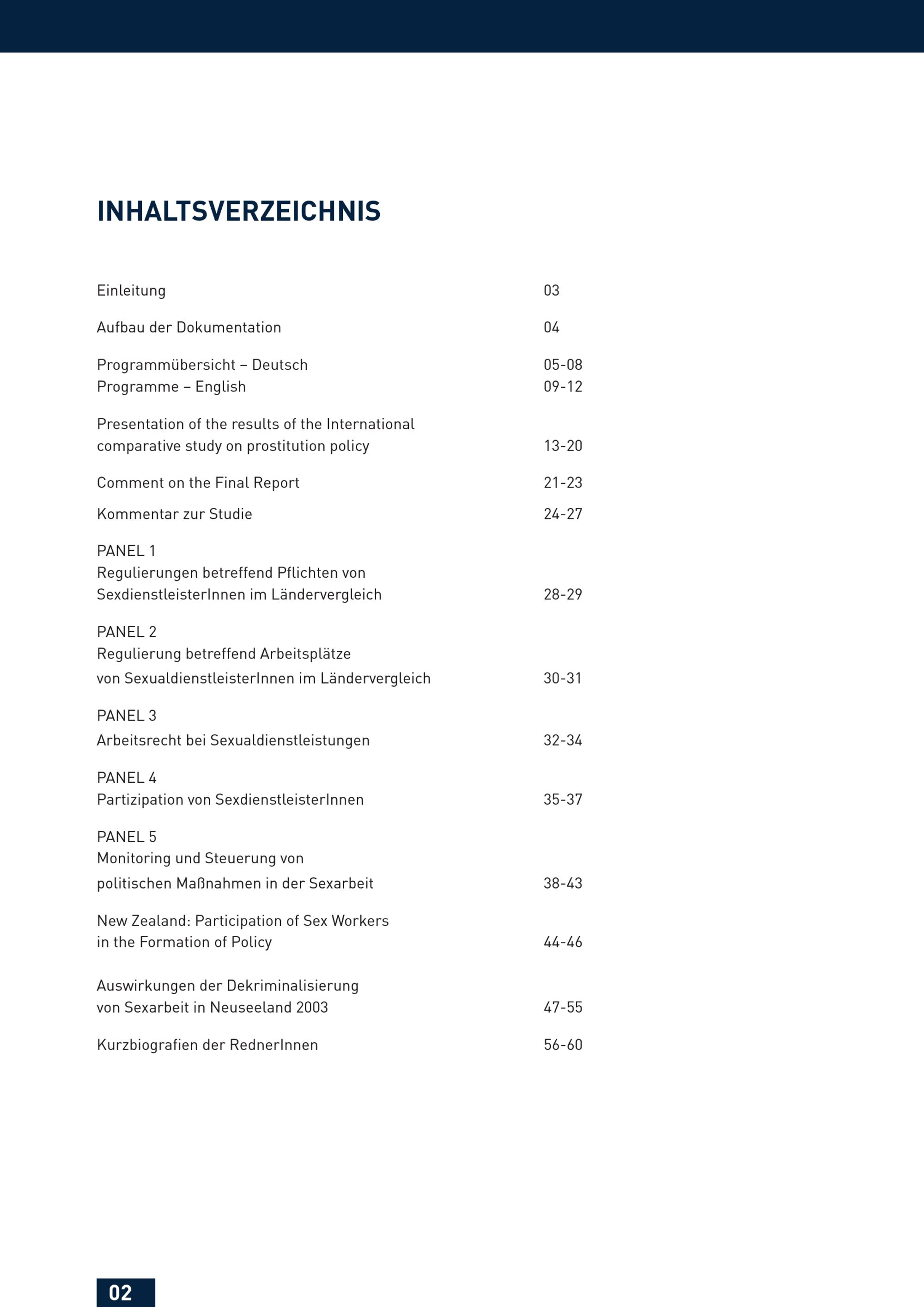 INHALTSVERZEICHNIS

Einleitung 03

Aufbau der Dokumentation 04

Programmübersicht – Deutsch 05-08
Programme – English 09-12

Presentation of the results of the International comparative study on prostitution policy 13-20

Comment on the Final Report 21-23

Kommentar zur Studie 24-27

PANEL 1
Regulierungen betreffend Pflichten von SexdienstleisterInnen im Ländervergleich 28-29

PANEL 2
Regulierung betreffend Arbeitsplätze von SexualdienstleisterInnen im Ländervergleich 30-31

PANEL 3
Arbeitsrecht bei Sexualdienstleistungen 32-34

PANEL 4
Partizipation von SexdienstleisterInnen 35-37

PANEL 5
Monitoring und Steuerung von politischen Maßnahmen in der Sexarbeit 38-43

New Zealand: Participation of Sex Workers in the Formation of Policy 44-46

Auswirkungen der Dekriminalisierung von Sexarbeit in Neuseeland 2003 47-55

Kurzbiografien der RednerInnen 56-60

02